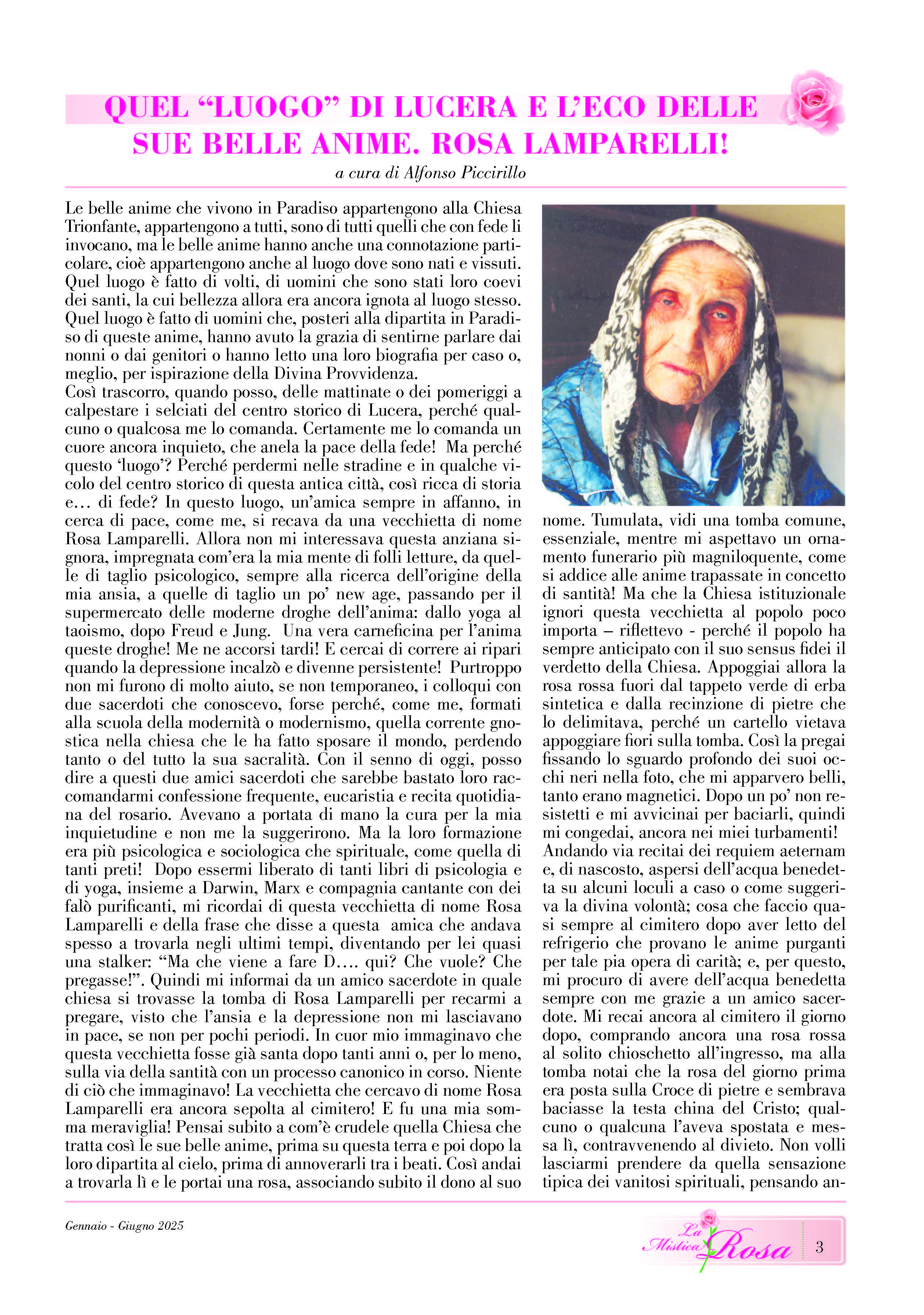 QUEL “LUOGO” DI LUCERA E L’ECO DELLE SUE BELLE ANIME. ROSA LAMPARELLI!

a cura di Alfonso Piccirillo

Le belle anime che vivono in Paradiso appartengono alla Chiesa Trionfante, appartengono a tutti, sono di tutti quelli che con fede li invocano, ma le belle anime hanno anche una connotazione particolare, cioè appartengono anche al luogo dove sono nati e vissuti. Quel luogo è fatto di volti, di uomini che sono stati loro coevi dei santi, la cui bellezza allora era ancora ignota al luogo stesso. Quel luogo è fatto di uomini che, posteri alla dipartita in Paradiso di queste anime, hanno avuto la grazia di sentirne parlare dai nonni o dai genitori o hanno letto una loro biografia per caso o, meglio, per ispirazione della Divina Provvidenza.
Così trascorro, quando posso, delle mattinate o dei pomeriggi a calpestare i selciati del centro storico di Lucera, perché qualcuno o qualcosa me lo comanda. Certamente me lo comanda un cuore ancora inquieto, che anela la pace della fede! Ma perché questo ‘luogo’? Perché perdermi nelle stradine e in qualche vicolo del centro storico di questa antica città, così ricca di storia e… di fede? In questo luogo, un’amica sempre in affanno, in cerca di pace, come me, si recava da una vecchietta di nome Rosa Lamparelli. Allora non mi interessava questa anziana signora, impregnata com’era la mia mente di folli letture, da quelle di taglio psicologico, sempre alla ricerca dell’origine della mia ansia, a quelle di taglio un po’ new age, passando per il supermercato delle moderne droghe dell’anima: dallo yoga al taoismo, dopo Freud e Jung. Una vera carneficina per l’anima queste droghe! Me ne accorsi tardi! E cercai di correre ai ripari quando la depressione incalzò e divenne persistente! Purtroppo non mi furono di molto aiuto, se non temporaneo, i colloqui con due sacerdoti che conoscevo, forse perché, come me, formati alla scuola della modernità o modernismo, quella corrente gnostica nella chiesa che le ha fatto sposare il mondo, perdendo tanto o del tutto la sua sacralità. Con il senno di oggi, posso dire a questi due amici sacerdoti che sarebbe bastato loro raccomandarmi confessione frequente, eucaristia e recita quotidiana del rosario. Avevano a portata di mano la cura per la mia inquietudine e non me la suggerirono. Ma la loro formazione era più psicologica e sociologica che spirituale, come quella di tanti preti! Dopo essermi liberato di tanti libri di psicologia e di yoga, insieme a Darwin, Marx e compagnia cantante con dei falò purificanti, mi ricordai di questa vecchietta di nome Rosa Lamparelli e della frase che disse a questa amica che andava spesso a trovarla negli ultimi tempi, diventando per lei quasi una stalker: “Ma che viene a fare D…. qui? Che vuole? Che pregasse!”. Quindi mi informai da un amico sacerdote in quale chiesa si trovasse la tomba di Rosa Lamparelli per recarmi a pregare, visto che l’ansia e la depressione non mi lasciavano in pace, se non per pochi periodi. In cuor mio immaginavo che questa vecchietta fosse già santa dopo tanti anni o, per lo meno, sulla via della santità con un processo canonico in corso. Niente di ciò che immaginavo! La vecchietta che cercavo di nome Rosa Lamparelli era ancora sepolta al cimitero! E fu una mia somma meraviglia! Pensai subito a com’è crudele quella Chiesa che tratta così le sue belle anime, prima su questa terra e poi dopo la loro dipartita al cielo, prima di annoverarli tra i beati. Così andai a trovarla lì e le portai una rosa, associando subito il dono al suo nome. Tumulata, vidi una tomba comune, essenziale, mentre mi aspettavo un ornamento funerario più magniloquente, come si addice alle anime trapassate in concetto di santità! Ma che la Chiesa istituzionale ignori questa vecchietta al popolo poco importa – riflettevo - perché il popolo ha sempre anticipato con il suo sensus fidei il verdetto della Chiesa. Appoggiai allora la rosa rossa fuori dal tappeto verde di erba sintetica e dalla recinzione di pietre che lo delimitava, perché un cartello vietava appoggiare fiori sulla tomba. Così la pregai fissando lo sguardo profondo dei suoi occhi neri nella foto, che mi apparvero belli, tanto erano magnetici. Dopo un po’ non resistetti e mi avvicinai per baciarli, quindi mi congedai, ancora nei miei turbamenti!
Andando via recitai dei requiem aeternam e, di nascosto, aspersi dell’acqua benedetta su alcuni loculi a caso o come suggeriva la divina volontà; cosa che faccio quasi sempre al cimitero dopo aver letto del refrigerio che provano le anime purganti per tale pia opera di carità; e, per questo, mi procuro di avere dell’acqua benedetta sempre con me grazie a un amico sacerdote. Mi recai ancora al cimitero il giorno dopo, comprando ancora una rosa rossa al solito chioschetto all’ingresso, ma alla tomba notai che la rosa del giorno prima era posta sulla Croce di pietre e sembrava baciasse la testa china del Cristo; qualcuno o qualcuna l’aveva spostata e messa lì, contravvenendo al divieto. Non volli lasciarmi prendere da quella sensazione tipica dei vanitosi spirituali, pensando an-

Gennaio - Giugno 2025

La Mistica Rosa 3